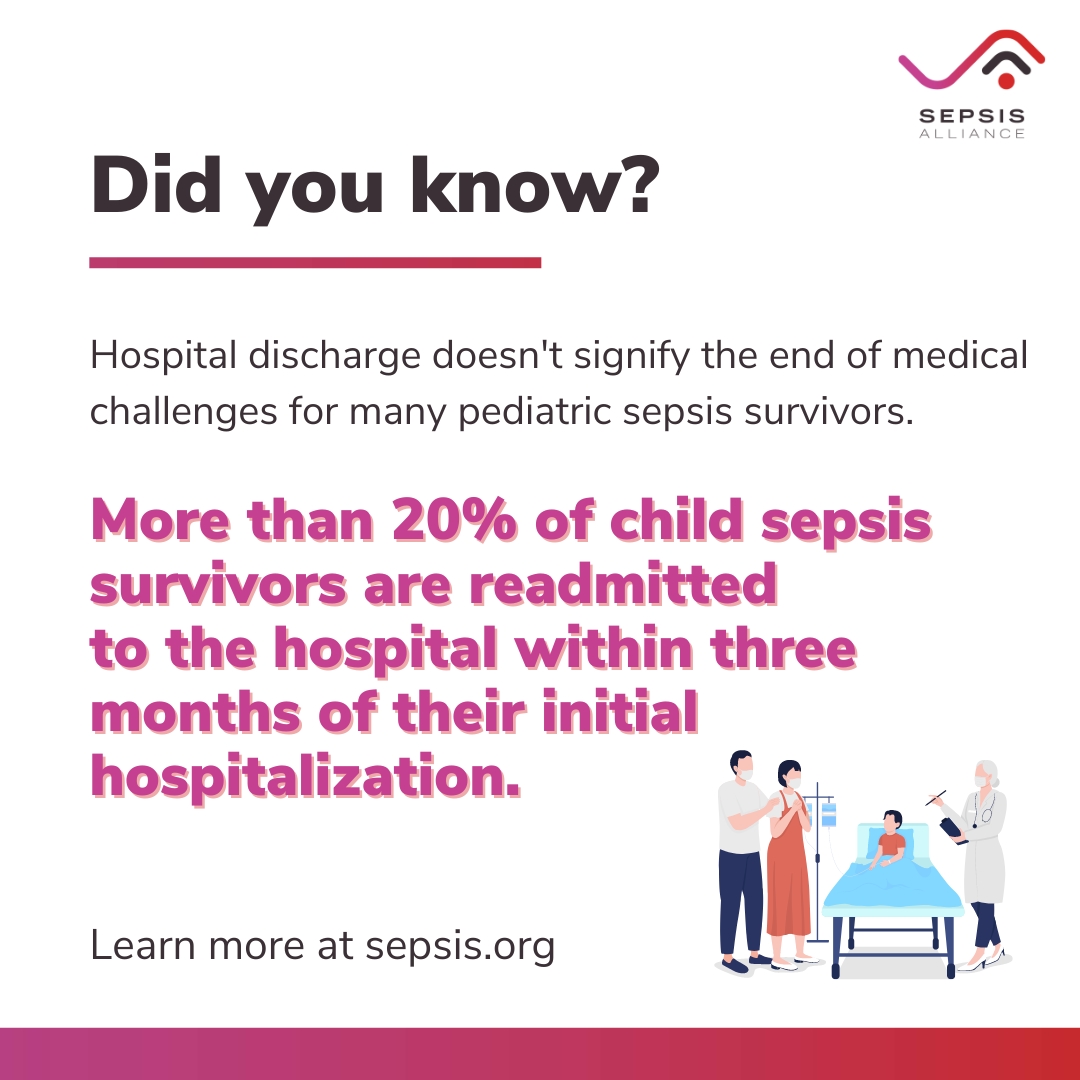 SEPSIS ALLIANCE

Did you know?

Hospital discharge doesn't signify the end of medical challenges for many pediatric sepsis survivors.

More than 20% of child sepsis survivors are readmitted to the hospital within three months of their initial hospitalization.

Learn more at sepsis.org